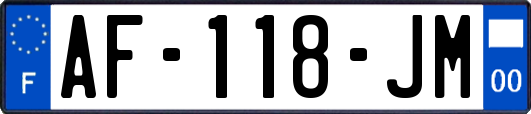 F
AF-118-JM
00